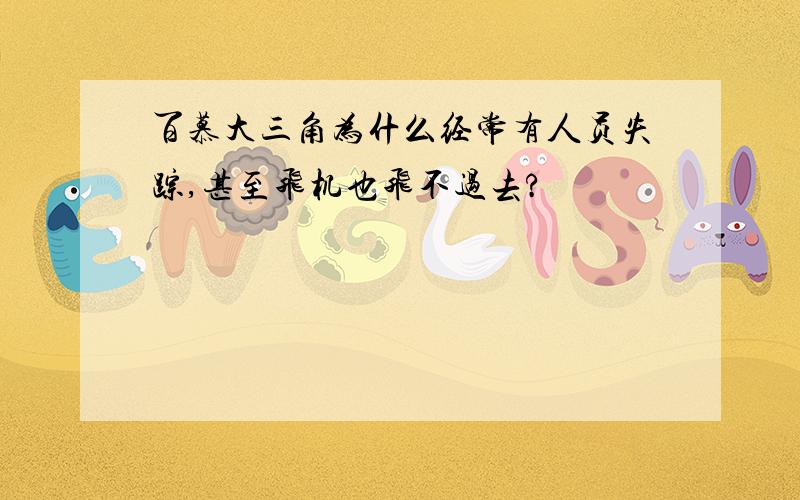 百慕大三角为什么经常有人员失踪,甚至飞机也飞不过去?